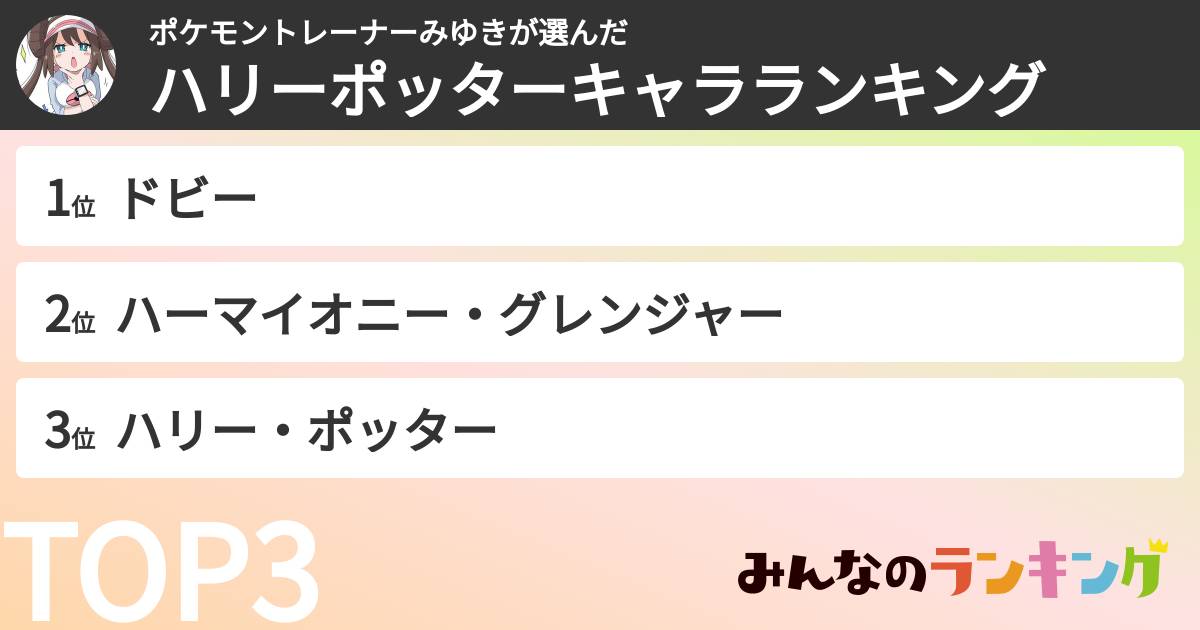 ポケモントレーナーみゆきが選んだ
ハリーポッターキャラランキング

1位 ドビー

2位 ハーマイオニー・グレンジャー

3位 ハリー・ポッター

TOP3

みんなのランキング